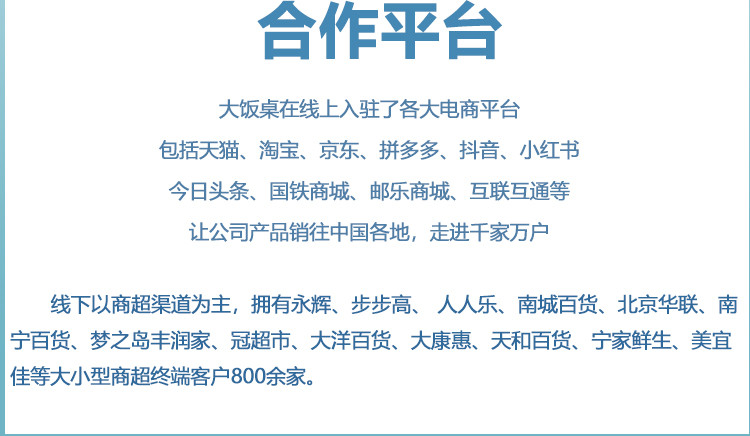 合作平台

大饭桌在线上入驻了各大电商平台
包括天猫、淘宝、京东、拼多多、抖音、小红书
今日头条、国铁商城、邮乐商城、互联互通等
让公司产品销往中国各地，走进千家万户

线下以商超渠道为主，拥有永辉、步步高、 人人乐、南城百货、北京华联、南宁百货、梦之岛丰润家、冠超市、大洋百货、大康惠、天和百货、宁家鲜生、美宜佳等大小型商超终端客户800余家。